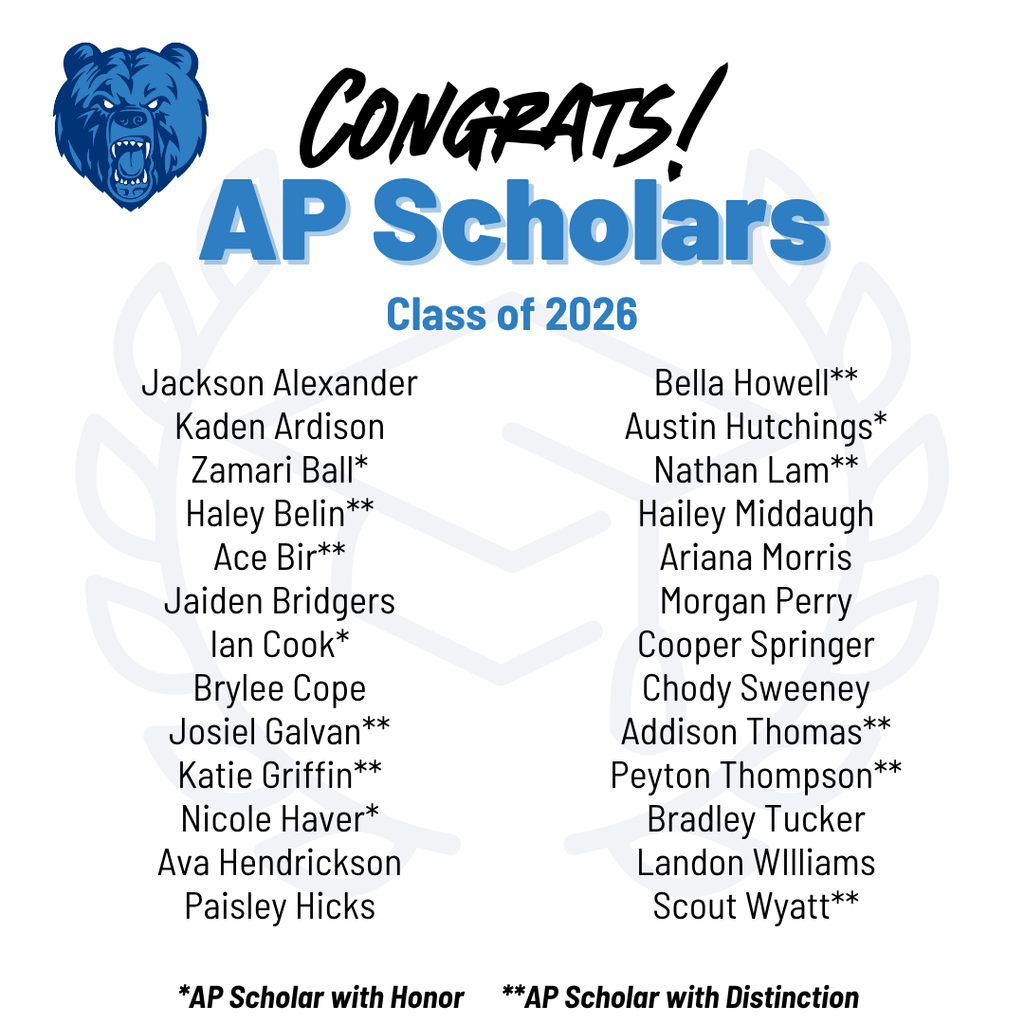 CONGRATS!

AP Scholars

Class of 2026

Jackson Alexander
Kaden Ardison
Zamari Ball*
Haley Belin**
Ace Bir**
Jaiden Bridgers
Ian Cook*
Brylee Cope
Josiel Galvan**
Katie Griffin**
Nicole Haver*
Ava Hendrickson
Paisley Hicks

Bella Howell**
Austin Hutchings*
Nathan Lam**
Hailey Middaugh
Ariana Morris
Morgan Perry
Cooper Springer
Chody Sweeney
Addison Thomas**
Peyton Thompson**
Bradley Tucker
Landon WIlliams
Scout Wyatt**

*AP Scholar with Honor **AP Scholar with Distinction